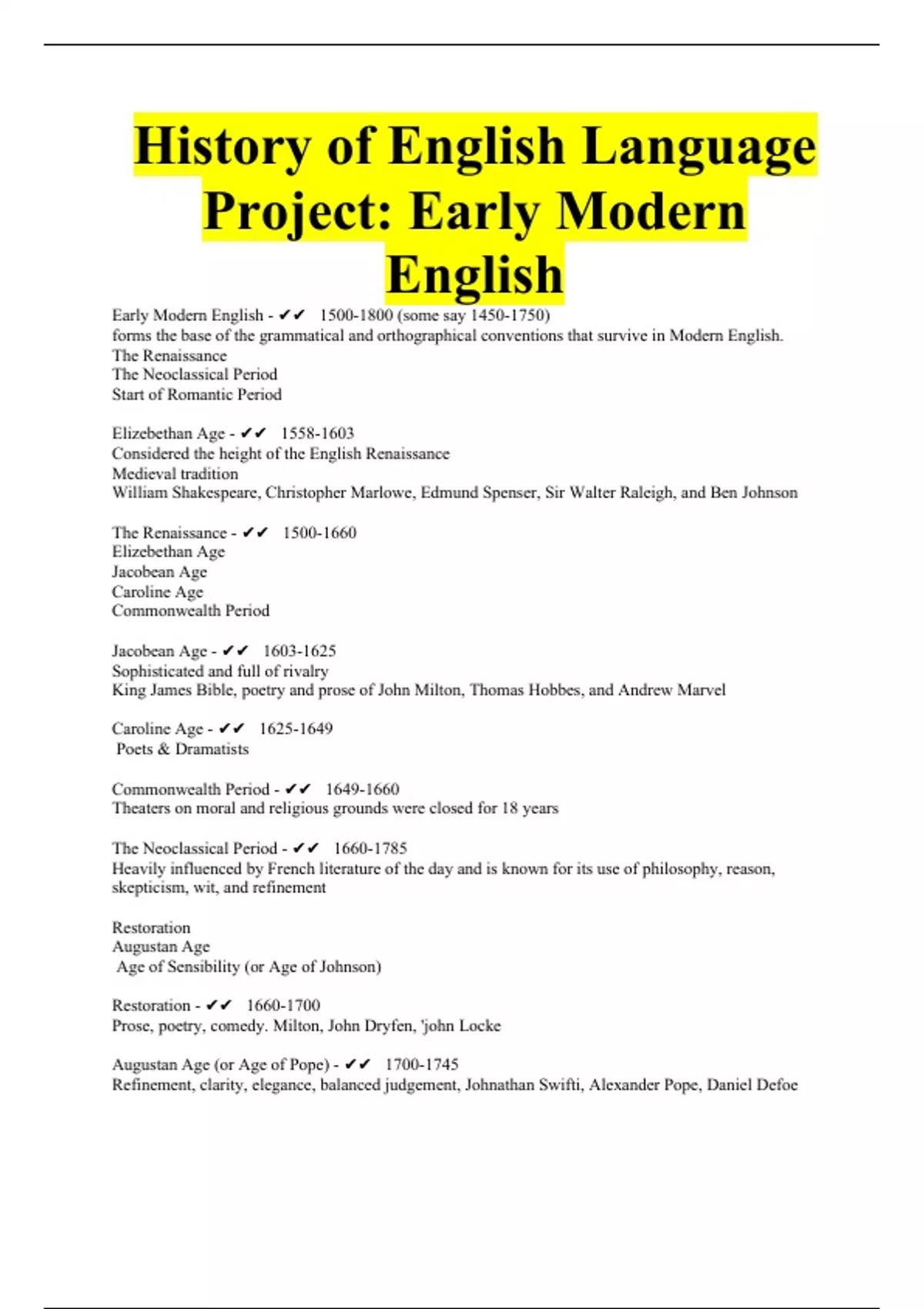 History of English Language Project: Early Modern English

Early Modern English - ✔✔ 1500-1800 (some say 1450-1750)
forms the base of the grammatical and orthographical conventions that survive in Modern English.
The Renaissance
The Neoclassical Period
Start of Romantic Period

Elizebethan Age - ✔✔ 1558-1603
Considered the height of the English Renaissance
Medieval tradition
William Shakespeare, Christopher Marlowe, Edmund Spenser, Sir Walter Raleigh, and Ben Johnson

The Renaissance - ✔✔ 1500-1660
Elizebethan Age
Jacobean Age
Caroline Age
Commonwealth Period

Jacobean Age - ✔✔ 1603-1625
Sophisticated and full of rivalry
King James Bible, poetry and prose of John Milton, Thomas Hobbes, and Andrew Marvel

Caroline Age - ✔✔ 1625-1649
Poets & Dramatists

Commonwealth Period - ✔✔ 1649-1660
Theaters on moral and religious grounds were closed for 18 years

The Neoclassical Period - ✔✔ 1660-1785
Heavily influenced by French literature of the day and is known for its use of philosophy, reason, skepticism, wit, and refinement

Restoration
Augustan Age
Age of Sensibility (or Age of Johnson)

Restoration - ✔✔ 1660-1700
Prose, poetry, comedy. Milton, John Dryfen, 'john Locke

Augustan Age (or Age of Pope) - ✔✔ 1700-1745
Refinement, clarity, elegance, balanced judgement, Johnathan Swifti, Alexander Pope, Daniel Defoe